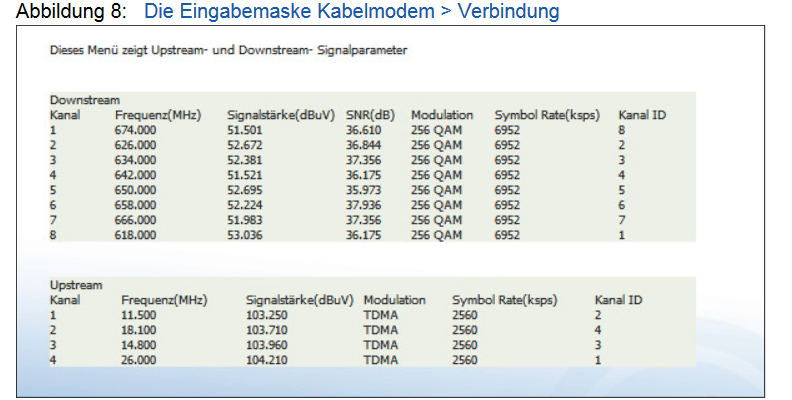 Abbildung 8: Die Eingabemaske Kabelmodem > Verbindung

Dieses Menü zeigt Upstream- und Downstream- Signalparameter

Downstream

| Kanal | Frequenz(MHz) | Signalstärke(dBuV) | SNR(dB) | Modulation | Symbol Rate(ksps) | Kanal ID |
|---|---|---|---|---|---|---|
| 1 | 674.000 | 51.501 | 36.610 | 256 QAM | 6952 | 8 |
| 2 | 626.000 | 52.672 | 36.844 | 256 QAM | 6952 | 2 |
| 3 | 634.000 | 52.381 | 37.356 | 256 QAM | 6952 | 3 |
| 4 | 642.000 | 51.521 | 36.175 | 256 QAM | 6952 | 4 |
| 5 | 650.000 | 52.695 | 35.973 | 256 QAM | 6952 | 5 |
| 6 | 658.000 | 52.224 | 37.936 | 256 QAM | 6952 | 6 |
| 7 | 666.000 | 51.983 | 37.356 | 256 QAM | 6952 | 7 |
| 8 | 618.000 | 53.036 | 36.175 | 256 QAM | 6952 | 1 |

Upstream

| Kanal | Frequenz(MHz) | Signalstärke(dBuV) | Modulation | Symbol Rate(ksps) | Kanal ID |
|---|---|---|---|---|---|
| 1 | 11.500 | 103.250 | TDMA | 2560 | 2 |
| 2 | 18.100 | 103.710 | TDMA | 2560 | 4 |
| 3 | 14.800 | 103.960 | TDMA | 2560 | 3 |
| 4 | 26.000 | 104.210 | TDMA | 2560 | 1 |